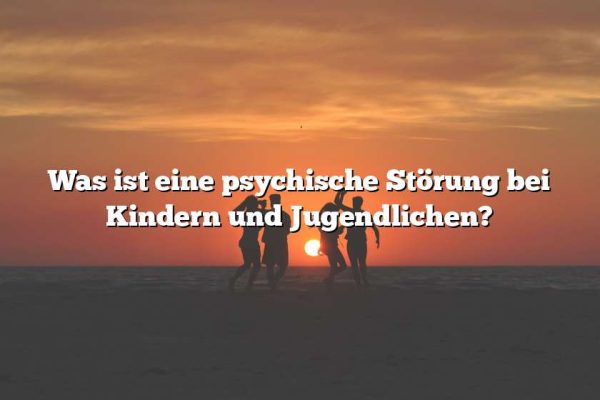 Was ist eine psychische Störung bei Kindern und Jugendlichen?